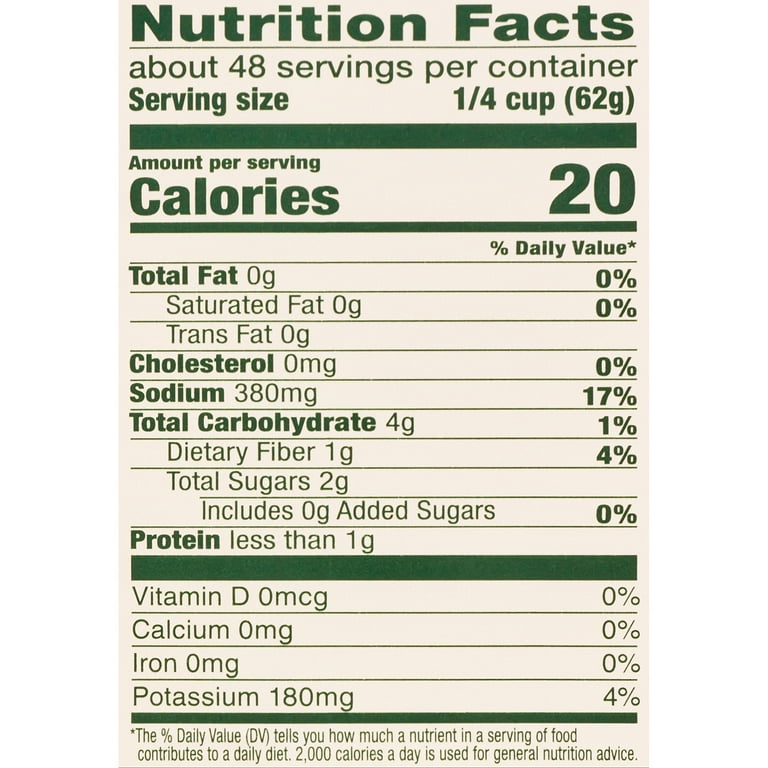 Nutrition Facts

about 48 servings per container

Serving size 1/4 cup (62g)

Amount per serving

Calories 20

% Daily Value*

Total Fat 0g 0%

Saturated Fat 0g 0%

Trans Fat 0g

Cholesterol 0mg 0%

Sodium 380mg 17%

Total Carbohydrate 4g 1%

Dietary Fiber 1g 4%

Total Sugars 2g

Includes 0g Added Sugars 0%

Protein less than 1g

Vitamin D 0mcg 0%

Calcium 0mg 0%

Iron 0mg 0%

Potassium 180mg 4%

*The % Daily Value (DV) tells you how much a nutrient in a serving of food contributes to a daily diet. 2,000 calories a day is used for general nutrition advice.